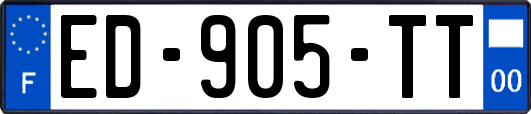 F
ED-905-TT
00